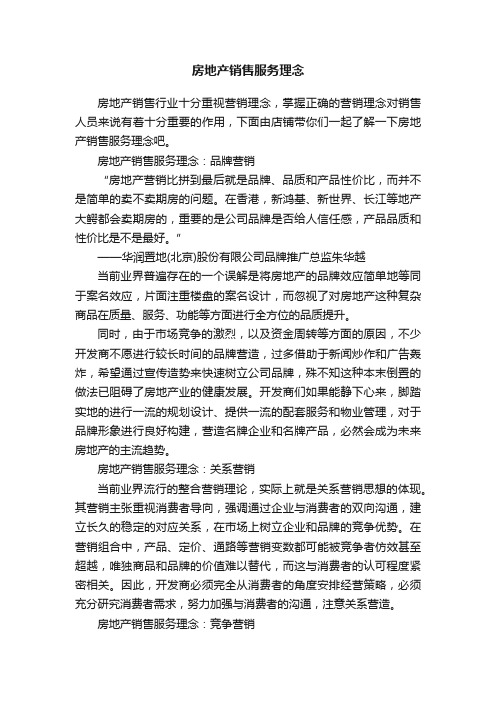 房地产销售服务理念

房地产销售行业十分重视营销理念，掌握正确的营销理念对销售人员来说有着十分重要的作用，下面由店铺带你们一起了解一下房地产销售服务理念吧。

房地产销售服务理念：品牌营销

“房地产营销比拼到最后就是品牌、品质和产品性价比，而并不是简单的卖不卖期房的问题。在香港，新鸿基、新世界、长江等地产大鳄都会卖期房的，重要的是公司品牌是否给人信任感，产品品质和性价比是不是最好。”

——华润置地(北京)股份有限公司品牌推广总监朱华越

当前业界普遍存在的一个误解是将房地产的品牌效应简单地等同于案名效应，片面注重楼盘的案名设计，而忽视了对房地产这种复杂商品在质量、服务、功能等方面进行全方位的品质提升。

同时，由于市场竞争的激烈，以及资金周转等方面的原因，不少开发商不愿进行较长时间的品牌营造，过多借助于新闻炒作和广告轰炸，希望通过宣传造势来快速树立公司品牌，殊不知这种本末倒置的做法已阻碍了房地产业的健康发展。开发商们如果能静下心来，脚踏实地的进行一流的规划设计、提供一流的配套服务和物业管理，对于品牌形象进行良好构建，营造名牌企业和名牌产品，必然会成为未来房地产的主流趋势。

房地产销售服务理念：关系营销

当前业界流行的整合营销理论，实际上就是关系营销思想的体现。其营销主张重视消费者导向，强调通过企业与消费者的双向沟通，建立长久的稳定的对应关系，在市场上树立企业和品牌的竞争优势。在营销组合中，产品、定价、通路等营销变数都可能被竞争者仿效甚至超越，唯独商品和品牌的价值难以替代，而这与消费者的认可程度紧密相关。因此，开发商必须完全从消费者的角度安排经营策略，必须充分研究消费者需求，努力加强与消费者的沟通，注意关系营造。

房地产销售服务理念：竞争营销